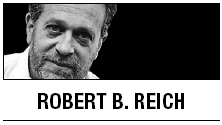 ROBERT B. REICH